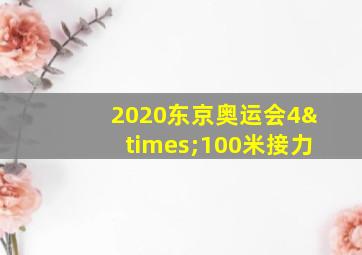 2020东京奥运会4&times;100米接力